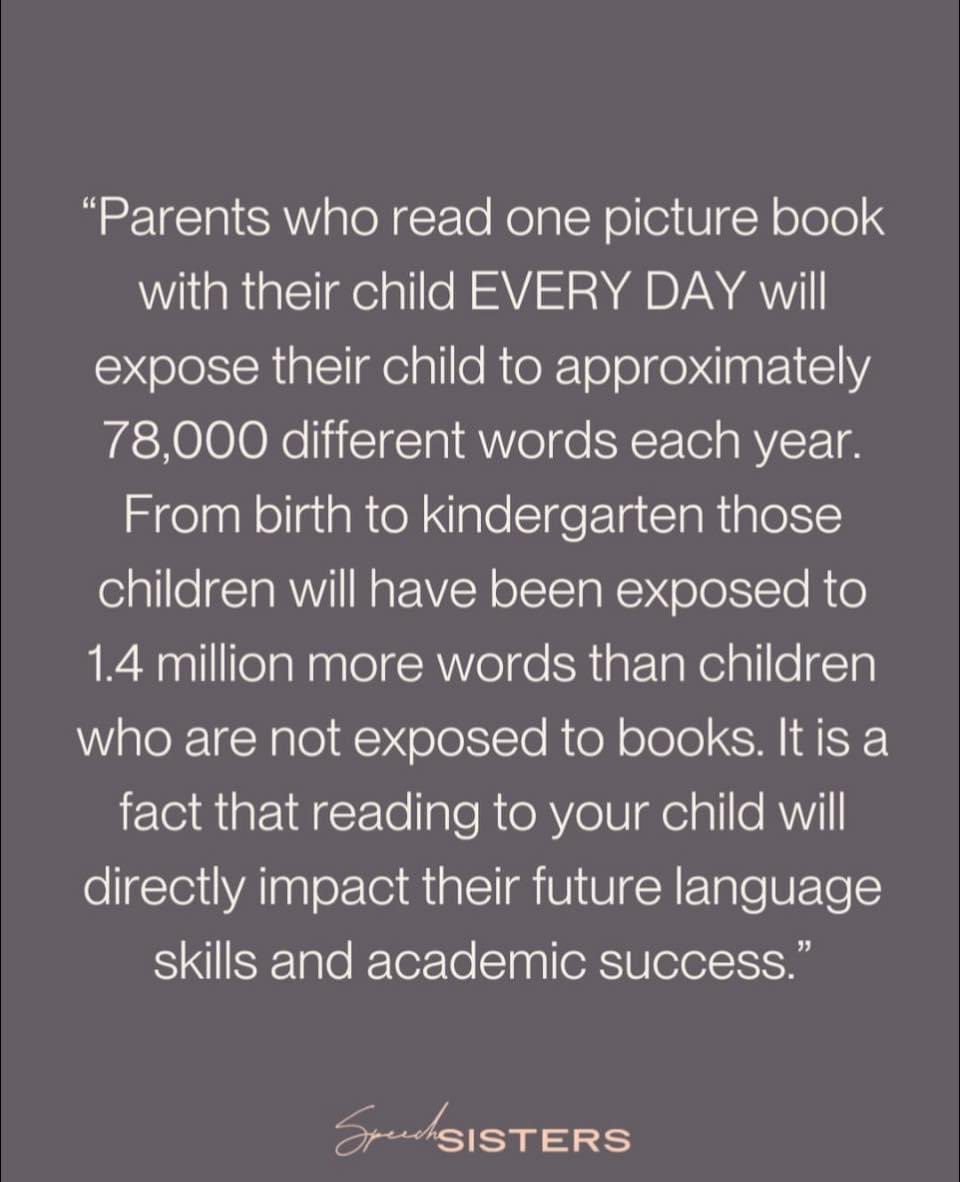 “Parents who read one picture book with their child EVERY DAY will expose their child to approximately 78,000 different words each year. From birth to kindergarten those children will have been exposed to 1.4 million more words than children who are not exposed to books. It is a fact that reading to your child will directly impact their future language skills and academic success.”

Speech SISTERS